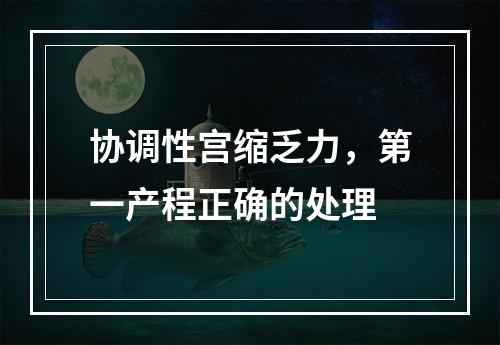 协调性宫缩乏力，第一产程正确的处理